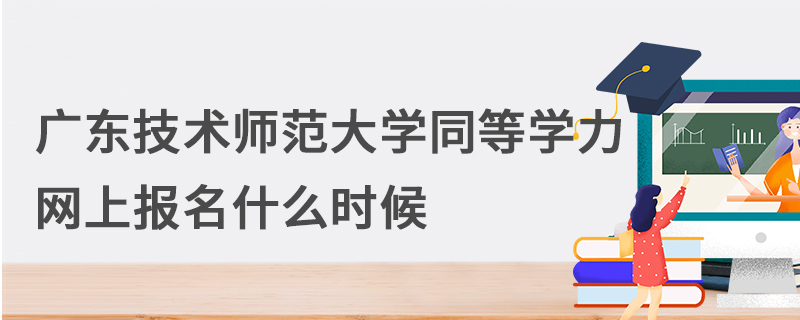 广东技术师范大学同等学力网上报名什么时候